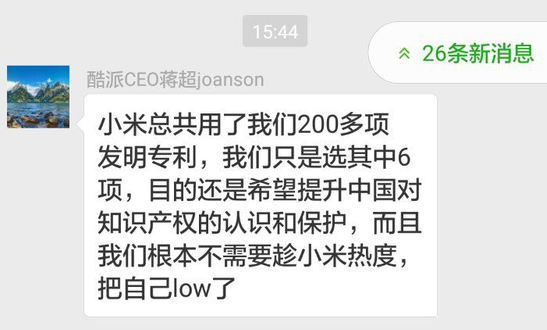 15:44

26条新消息

酷派CEO蒋超joanson

小米总共用了我们200多项发明专利，我们只是选其中6项，目的还是希望提升中国对知识产权的认识和保护，而且我们根本不需要趁小米热度，把自己low了